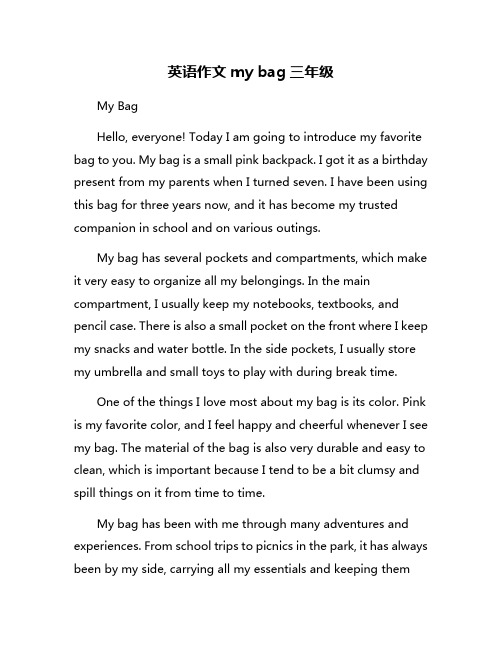 英语作文 my bag 三年级

My Bag

Hello, everyone! Today I am going to introduce my favorite bag to you. My bag is a small pink backpack. I got it as a birthday present from my parents when I turned seven. I have been using this bag for three years now, and it has become my trusted companion in school and on various outings.

My bag has several pockets and compartments, which make it very easy to organize all my belongings. In the main compartment, I usually keep my notebooks, textbooks, and pencil case. There is also a small pocket on the front where I keep my snacks and water bottle. In the side pockets, I usually store my umbrella and small toys to play with during break time.

One of the things I love most about my bag is its color. Pink is my favorite color, and I feel happy and cheerful whenever I see my bag. The material of the bag is also very durable and easy to clean, which is important because I tend to be a bit clumsy and spill things on it from time to time.

My bag has been with me through many adventures and experiences. From school trips to picnics in the park, it has always been by my side, carrying all my essentials and keeping them